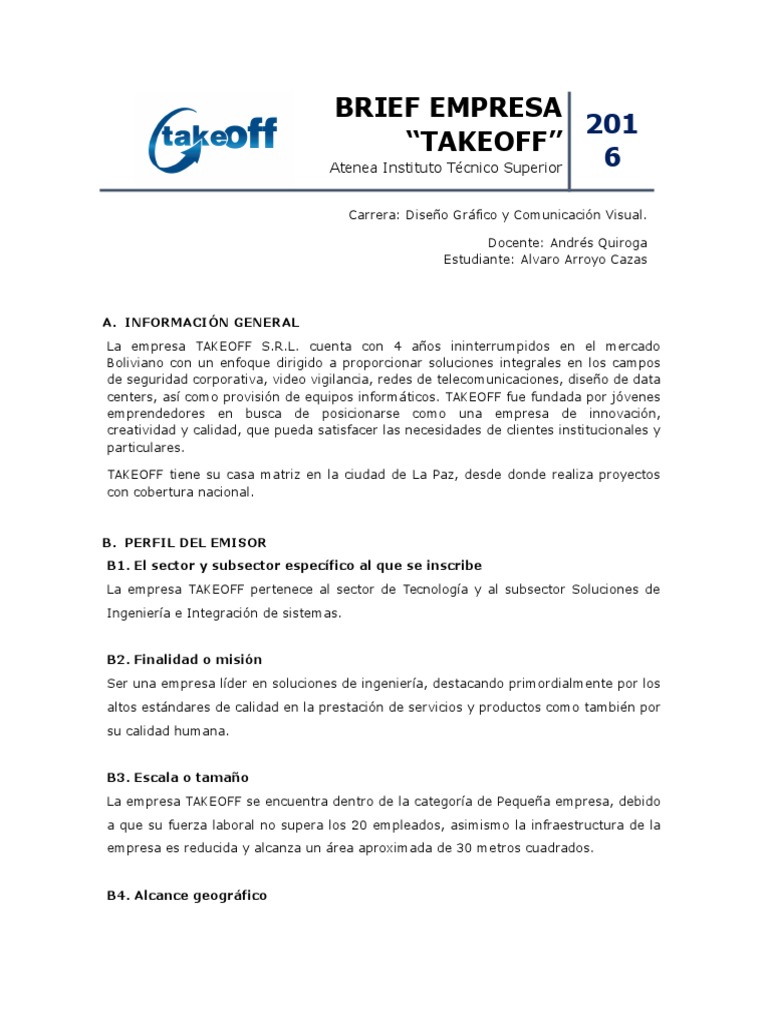 takeOff

BRIEF EMPRESA "TAKEOFF"

Atenea Instituto Técnico Superior

2016

Carrera: Diseño Gráfico y Comunicación Visual.

Docente: Andrés Quiroga
Estudiante: Alvaro Arroyo Cazas

A. INFORMACIÓN GENERAL

La empresa TAKEOFF S.R.L. cuenta con 4 años ininterrumpidos en el mercado Boliviano con un enfoque dirigido a proporcionar soluciones integrales en los campos de seguridad corporativa, video vigilancia, redes de telecomunicaciones, diseño de data centers, así como provisión de equipos informáticos. TAKEOFF fue fundada por jóvenes emprendedores en busca de posicionarse como una empresa de innovación, creatividad y calidad, que pueda satisfacer las necesidades de clientes institucionales y particulares.

TAKEOFF tiene su casa matriz en la ciudad de La Paz, desde donde realiza proyectos con cobertura nacional.

B. PERFIL DEL EMISOR

B1. El sector y subsector específico al que se inscribe

La empresa TAKEOFF pertenece al sector de Tecnología y al subsector Soluciones de Ingeniería e Integración de sistemas.

B2. Finalidad o misión

Ser una empresa líder en soluciones de ingeniería, destacando primordialmente por los altos estándares de calidad en la prestación de servicios y productos como también por su calidad humana.

B3. Escala o tamaño

La empresa TAKEOFF se encuentra dentro de la categoría de Pequeña empresa, debido a que su fuerza laboral no supera los 20 empleados, asimismo la infraestructura de la empresa es reducida y alcanza un área aproximada de 30 metros cuadrados.

B4. Alcance geográfico